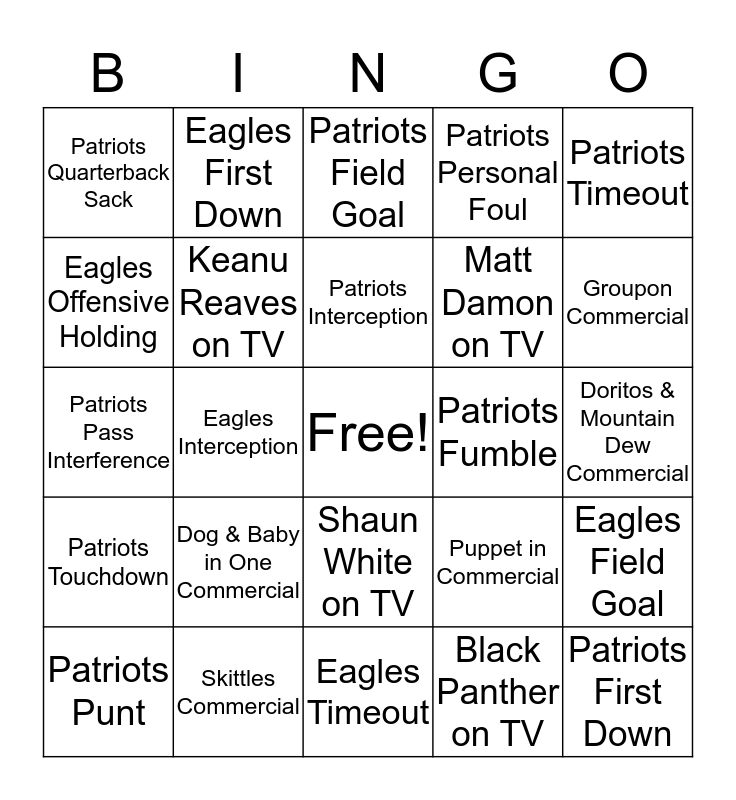 | B | I | N | G | O |
|---|---|---|---|---|
| Patriots Quarterback Sack | Eagles First Down | Patriots Field Goal | Patriots Personal Foul | Patriots Timeout |
| Eagles Offensive Holding | Keanu Reaves on TV | Patriots Interception | Matt Damon on TV | Groupon Commercial |
| Patriots Pass Interference | Eagles Interception | Free! | Patriots Fumble | Doritos & Mountain Dew Commercial |
| Patriots Touchdown | Dog & Baby in One Commercial | Shaun White on TV | Puppet in Commercial | Eagles Field Goal |
| Patriots Punt | Skittles Commercial | Eagles Timeout | Black Panther on TV | Patriots First Down |